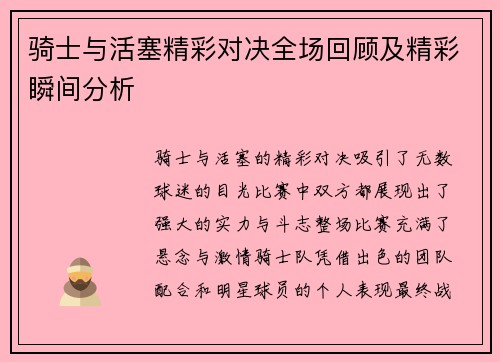 骑士与活塞精彩对决全场回顾及精彩瞬间分析

骑士与活塞的精彩对决吸引了无数球迷的目光比赛中双方都展现出了强大的实力与斗志整场比赛充满了悬念与激情骑士队凭借出色的团队配合和明星球员的个人表现最终战